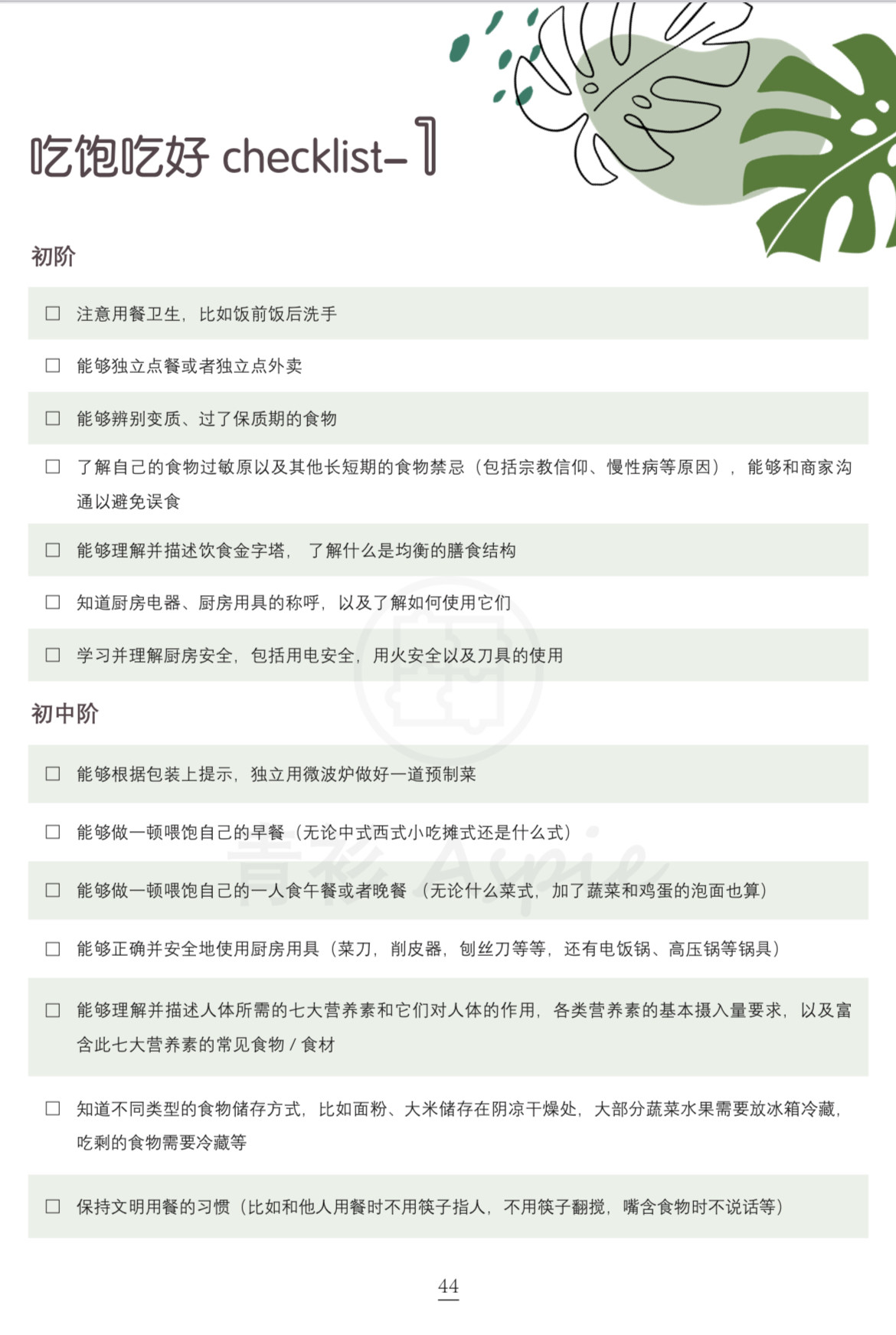 吃饱吃好 checklist-1

初阶

☐ 注意用餐卫生，比如饭前饭后洗手

☐ 能够独立点餐或者独立点外卖

☐ 能够辨别变质、过了保质期的食物

☐ 了解自己的食物过敏原以及其他长短期的食物禁忌（包括宗教信仰、慢性病等原因），能够和商家沟通以避免误食

☐ 能够理解并描述饮食金字塔，了解什么是均衡的膳食结构

☐ 知道厨房电器、厨房用具的称呼，以及了解如何使用它们

☐ 学习并理解厨房安全，包括用电安全，用火安全以及刀具的使用

初中阶

☐ 能够根据包装上提示，独立用微波炉做好一道预制菜

☐ 能够做一顿喂饱自己的早餐（无论中式西式小吃摊式还是什么式）

☐ 能够做一顿喂饱自己的一人食午餐或者晚餐（无论什么菜式，加了蔬菜和鸡蛋的泡面也算）

☐ 能够正确并安全地使用厨房用具（菜刀，削皮器，刨丝刀等等，还有电饭锅、高压锅等锅具）

☐ 能够理解并描述人体所需的七大营养素和它们对人体的作用，各类营养素的基本摄入量要求，以及富含此七大营养素的常见食物 / 食材

☐ 知道不同类型的食物储存方式，比如面粉、大米储存在阴凉干燥处，大部分蔬菜水果需要放冰箱冷藏，吃剩的食物需要冷藏等

☐ 保持文明用餐的习惯（比如和他人用餐时不用筷子指人，不用筷子翻搅，嘴含食物时不说话等）

青衫 Aspie

44